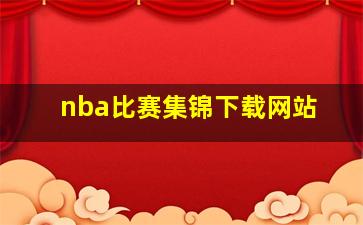 nba比赛集锦下载网站